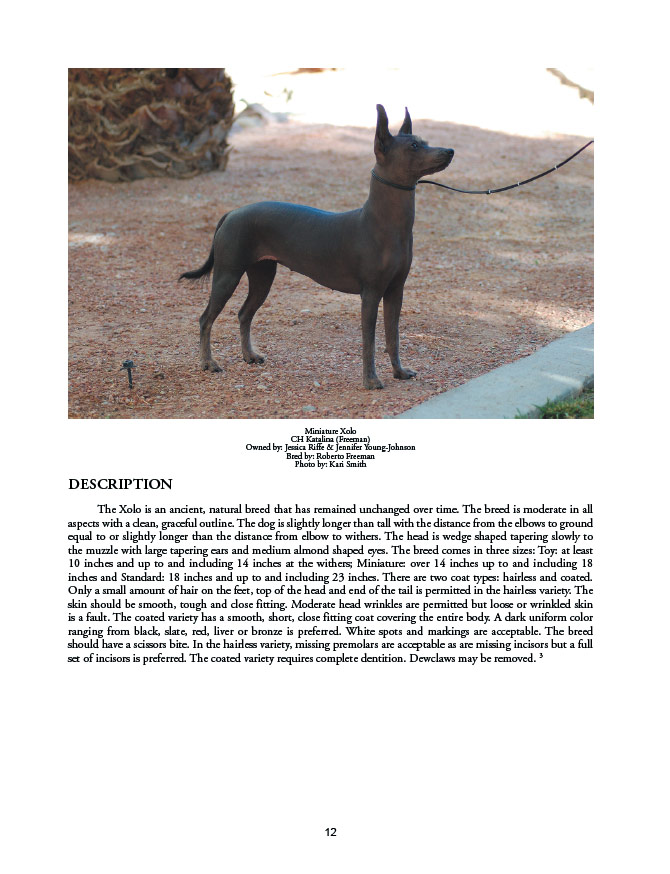 Miniature Xolo
CH Katalina (Freeman)
Owned by: Jessica Riffe & Jennifer Young-Johnson
Bred by: Roberto Freeman
Photo by: Kari Smith

DESCRIPTION

The Xolo is an ancient, natural breed that has remained unchanged over time. The breed is moderate in all aspects with a clean, graceful outline. The dog is slightly longer than tall with the distance from the elbows to ground equal to or slightly longer than the distance from elbow to withers. The head is wedge shaped tapering slowly to the muzzle with large tapering ears and medium almond shaped eyes. The breed comes in three sizes: Toy: at least 10 inches and up to and including 14 inches at the withers; Miniature: over 14 inches up to and including 18 inches and Standard: 18 inches and up to and including 23 inches. There are two coat types: hairless and coated. Only a small amount of hair on the feet, top of the head and end of the tail is permitted in the hairless variety. The skin should be smooth, tough and close fitting. Moderate head wrinkles are permitted but loose or wrinkled skin is a fault. The coated variety has a smooth, short, close fitting coat covering the entire body. A dark uniform color ranging from black, slate, red, liver or bronze is preferred. White spots and markings are acceptable. The breed should have a scissors bite. In the hairless variety, missing premolars are acceptable as are missing incisors but a full set of incisors is preferred. The coated variety requires complete dentition. Dewclaws may be removed. $^3$

12